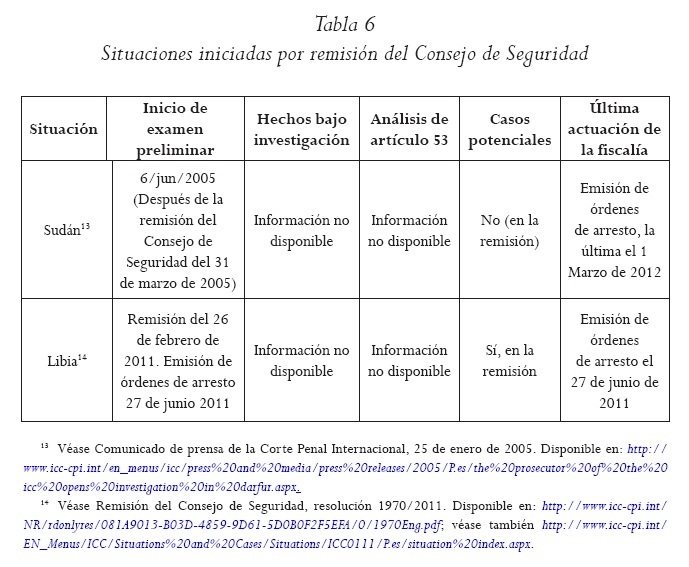 Tabla 6
Situaciones iniciadas por remisión del Consejo de Seguridad

| Situación | Inicio de examen preliminar | Hechos bajo investigación | Análisis de artículo 53 | Casos potenciales | Última actuación de la fiscalía |
|---|---|---|---|---|---|
| Sudán$^{13}$ | 6/jun/2005 (Después de la remisión del Consejo de Seguridad del 31 de marzo de 2005) | Información no disponible | Información no disponible | No (en la remisión) | Emisión de órdenes de arresto, la última el 1 Marzo de 2012 |
| Libia$^{14}$ | Remisión del 26 de febrero de 2011. Emisión de órdenes de arresto 27 de junio 2011 | Información no disponible | Información no disponible | Sí, en la remisión | Emisión de órdenes de arresto el 27 de junio de 2011 |

$^{13}$ Véase Comunicado de prensa de la Corte Penal Internacional, 25 de enero de 2005. Disponible en: http://www.icc-cpi.int/en_menus/icc/press%20and%20media/press%20releases/2005/P.es/the%20prosecutor%20of%20the%20icc%20opens%20investigation%20in%20darfur.aspx.

$^{14}$ Véase Remisión del Consejo de Seguridad, resolución 1970/2011. Disponible en: http://www.icc-cpi.int/NR/rdonlyres/081A9013-B03D-4859-9D61-5D0B0F2F5EFA/0/1970Eng.pdf; véase también http://www.icc-cpi.int/EN_Menus/ICC/Situations%20and%20Cases/Situations/ICC0111/P.es/situation%20index.aspx.